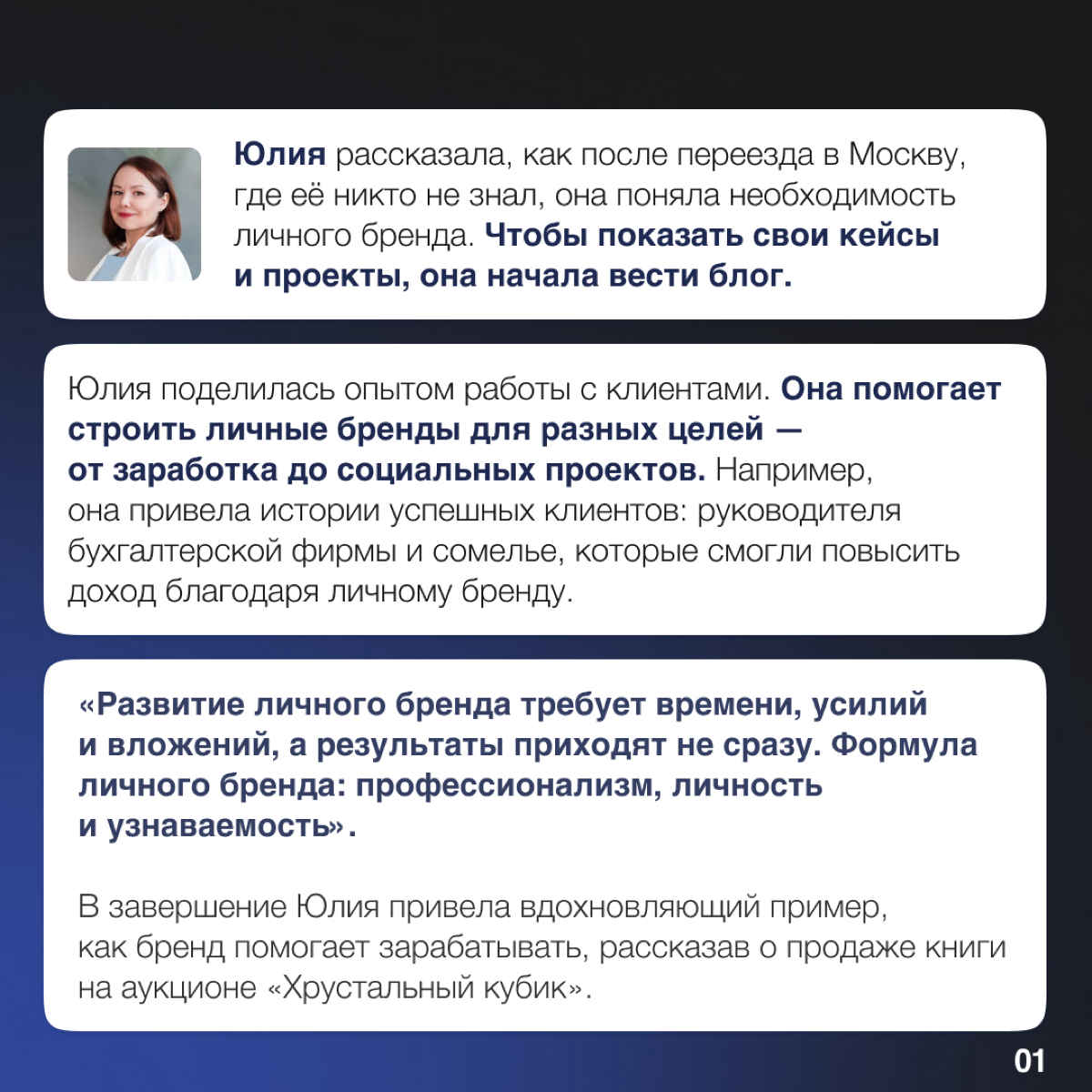 Юлия рассказала, как после переезда в Москву, где её никто не знал, она поняла необходимость личного бренда. Чтобы показать свои кейсы и проекты, она начала вести блог.

Юлия поделилась опытом работы с клиентами. Она помогает строить личные бренды для разных целей — от заработка до социальных проектов. Например, она привела истории успешных клиентов: руководителя бухгалтерской фирмы и сомелье, которые смогли повысить доход благодаря личному бренду.

«Развитие личного бренда требует времени, усилий и вложений, а результаты приходят не сразу. Формула личного бренда: профессионализм, личность и узнаваемость».

В завершение Юлия привела вдохновляющий пример, как бренд помогает зарабатывать, рассказав о продаже книги на аукционе «Хрустальный кубик».

01